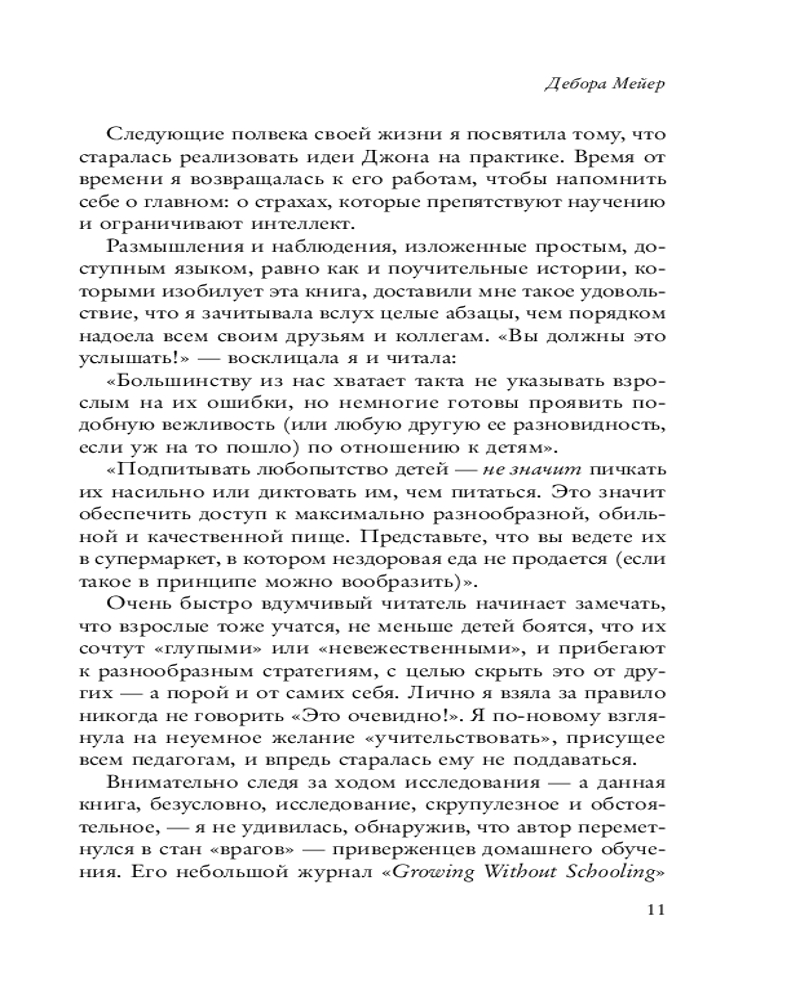 Дебора Мейер

Следующие полвека своей жизни я посвятила тому, что старалась реализовать идеи Джона на практике. Время от времени я возвращалась к его работам, чтобы напомнить себе о главном: о страхах, которые препятствуют научению и ограничивают интеллект.

Размышления и наблюдения, изложенные простым, доступным языком, равно как и поучительные истории, которыми изобилует эта книга, доставили мне такое удовольствие, что я зачитывала вслух целые абзацы, чем порядком надоела всем своим друзьям и коллегам. «Вы должны это услышать!» — восклицала я и читала:

«Большинству из нас хватает такта не указывать взрослым на их ошибки, но немногие готовы проявить подобную вежливость (или любую другую ее разновидность, если уж на то пошло) по отношению к детям».

«Подпитывать любопытство детей — не значит пичкать их насильно или диктовать им, чем питаться. Это значит обеспечить доступ к максимально разнообразной, обильной и качественной пище. Представьте, что вы ведете их в супермаркет, в котором нездоровая еда не продается (если такое в принципе можно вообразить)».

Очень быстро вдумчивый читатель начинает замечать, что взрослые тоже учатся, не меньше детей боятся, что их сочтут «глупыми» или «невежественными», и прибегают к разнообразным стратегиям, с целью скрыть это от других — а порой и от самих себя. Лично я взяла за правило никогда не говорить «Это очевидно!». Я по-новому взглянула на неуемное желание «учительствовать», присущее всем педагогам, и впредь старалась ему не поддаваться.

Внимательно следя за ходом исследования — а данная книга, безусловно, исследование, скрупулезное и обстоятельное, — я не удивилась, обнаружив, что автор переметнулся в стан «врагов» — приверженцев домашнего обучения. Его небольшой журнал «Growing Without Schooling»

11